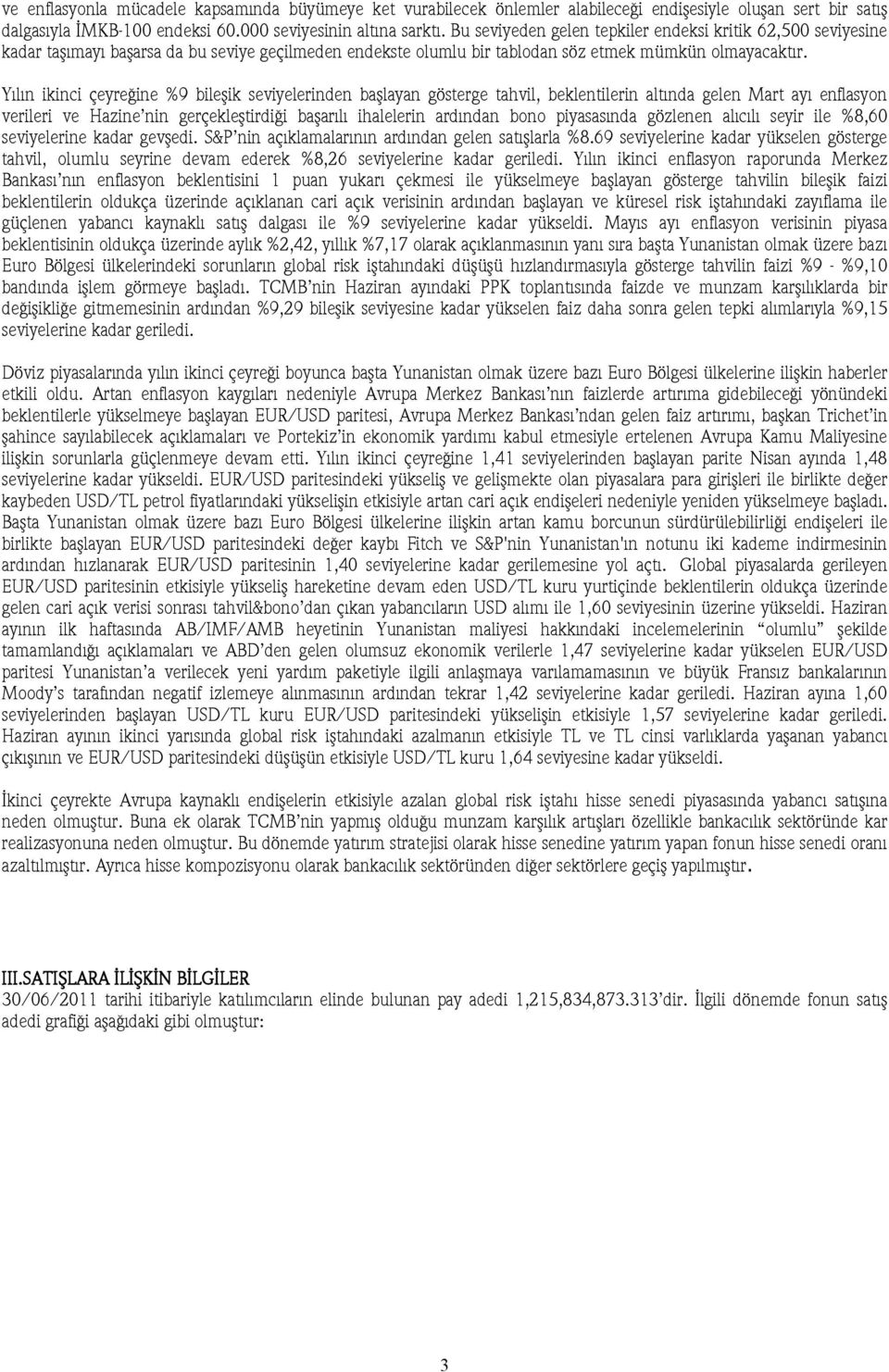 ve enflasyonla mücadele kapsamında büyümeye ket vurabilecek önlemler alabileceği endişesiyle oluşan sert bir satış dalgasıyla İMKB-100 endeksi 60.000 seviyesinin altına sarktı. Bu seviyeden gelen tepkiler endeksi kritik 62,500 seviyesine kadar taşımayı başarsa da bu seviye geçilmeden endekste olumlu bir tablodan söz etmek mümkün olmayacaktır.

Yılın ikinci çeyreğine %9 bileşik seviyelerinden başlayan gösterge tahvil, beklentilerin altında gelen Mart ayı enflasyon verileri ve Hazine'nin gerçekleştirdiği başarılı ihalelerin ardından bono piyasasında gözlenen alıcılı seyir ile %8,60 seviyelerine kadar gevşedi. S&P'nin açıklamalarının ardından gelen satışlarla %8.69 seviyelerine kadar yükselen gösterge tahvil, olumlu seyrine devam ederek %8,26 seviyelerine kadar geriledi. Yılın ikinci enflasyon raporunda Merkez Bankası'nın enflasyon beklentisini 1 puan yukarı çekmesi ile yükselmeye başlayan gösterge tahvilin bileşik faizi beklentilerin oldukça üzerinde açıklanan cari açık verisinin ardından başlayan ve küresel risk iştahındaki zayıflama ile güçlenen yabancı kaynaklı satış dalgası ile %9 seviyelerine kadar yükseldi. Mayıs ayı enflasyon verisinin piyasa beklentisinin oldukça üzerinde aylık %2,42, yıllık %7,17 olarak açıklanmasının yanı sıra başta Yunanistan olmak üzere bazı Euro Bölgesi ülkelerindeki sorunların global risk iştahındaki düşüşü hızlandırmasıyla gösterge tahvilin faizi %9 - %9,10 bandında işlem görmeye başladı. TCMB'nin Haziran ayındaki PPK toplantısında faizde ve munzam karşılıklarda bir değişikliğe gitmemesinin ardından %9,29 bileşik seviyesine kadar yükselen faiz daha sonra gelen tepki alımlarıyla %9,15 seviyelerine kadar geriledi.

Döviz piyasalarında yılın ikinci çeyreği boyunca başta Yunanistan olmak üzere bazı Euro Bölgesi ülkelerine ilişkin haberler etkili oldu. Artan enflasyon kaygıları nedeniyle Avrupa Merkez Bankası'nın faizlerde artırıma gidebileceği yönündeki beklentilerle yükselmeye başlayan EUR/USD paritesi, Avrupa Merkez Bankası'ndan gelen faiz artırımı, başkan Trichet'in şahince sayılabilecek açıklamaları ve Portekiz'in ekonomik yardımı kabul etmesiyle ertelenen Avrupa Kamu Maliyesine ilişkin sorunlarla güçlenmeye devam etti. Yılın ikinci çeyreğine 1,41 seviyelerinden başlayan parite Nisan ayında 1,48 seviyelerine kadar yükseldi. EUR/USD paritesindeki yükseliş ve gelişmekte olan piyasalara para girişleri ile birlikte değer kaybeden USD/TL petrol fiyatlarındaki yükselişin etkisiyle artan cari açık endişeleri nedeniyle yeniden yükselmeye başladı. Başta Yunanistan olmak üzere bazı Euro Bölgesi ülkelerine ilişkin artan kamu borcunun sürdürülebilirliği endişeleri ile birlikte başlayan EUR/USD paritesindeki değer kaybı Fitch ve S&P'nin Yunanistan'ın notunu iki kademe indirmesinin ardından hızlanarak EUR/USD paritesinin 1,40 seviyelerine kadar gerilemesine yol açtı. Global piyasalarda gerileyen EUR/USD paritesinin etkisiyle yükseliş hareketine devam eden USD/TL kuru yurtiçinde beklentilerin oldukça üzerinde gelen cari açık verisi sonrası tahvil&bono'dan çıkan yabancıların USD alımı ile 1,60 seviyesinin üzerine yükseldi. Haziran ayının ilk haftasında AB/IMF/AMB heyetinin Yunanistan maliyesi hakkındaki incelemelerinin "olumlu" şekilde tamamlandığı açıklamaları ve ABD'den gelen olumsuz ekonomik verilerle 1,47 seviyelerine kadar yükselen EUR/USD paritesi Yunanistan'a verilecek yeni yardım paketiyle ilgili anlaşmaya varılamamasının ve büyük Fransız bankalarının Moody's tarafından negatif izlemeye alınmasının ardından tekrar 1,42 seviyelerine kadar geriledi. Haziran ayına 1,60 seviyelerinden başlayan USD/TL kuru EUR/USD paritesindeki yükselişin etkisiyle 1,57 seviyelerine kadar geriledi. Haziran ayının ikinci yarısında global risk iştahındaki azalmanın etkisiyle TL ve TL cinsi varlıklarda yaşanan yabancı çıkışının ve EUR/USD paritesindeki düşüşün etkisiyle USD/TL kuru 1,64 seviyesine kadar yükseldi.

İkinci çeyrekte Avrupa kaynaklı endişelerin etkisiyle azalan global risk iştahı hisse senedi piyasasında yabancı satışına neden olmuştur. Buna ek olarak TCMB'nin yapmış olduğu munzam karşılık artışları özellikle bankacılık sektöründe kar realizasyonuna neden olmuştur. Bu dönemde yatırım stratejisi olarak hisse senedine yatırım yapan fonun hisse senedi oranı azaltılmıştır. Ayrıca hisse kompozisyonu olarak bankacılık sektöründen diğer sektörlere geçiş yapılmıştır.

III.SATIŞLARA İLİŞKİN BİLGİLER
30/06/2011 tarihi itibariyle katılımcıların elinde bulunan pay adedi 1,215,834,873.313'dir. İlgili dönemde fonun satış adedi grafiği aşağıdaki gibi olmuştur:

3